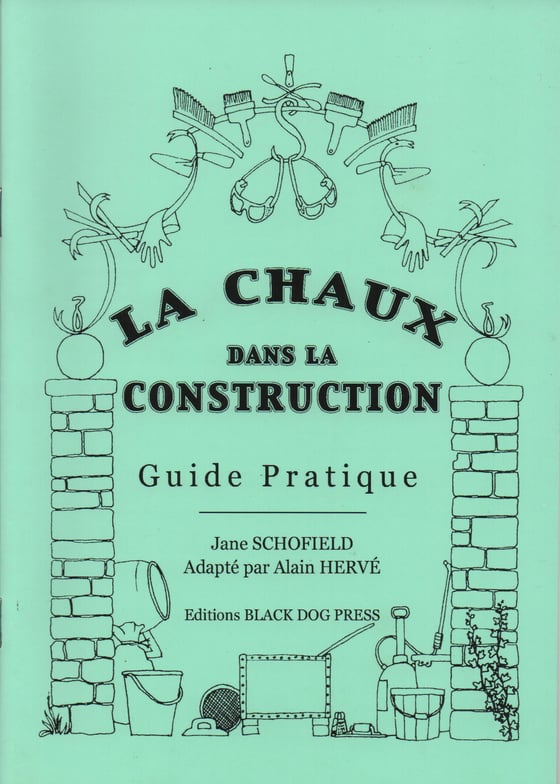 LA CHAUX
DANS LA
CONSTRUCTION

Guide Pratique

Jane SCHOFIELD
Adapté par Alain HERVÉ

Editions BLACK DOG PRESS